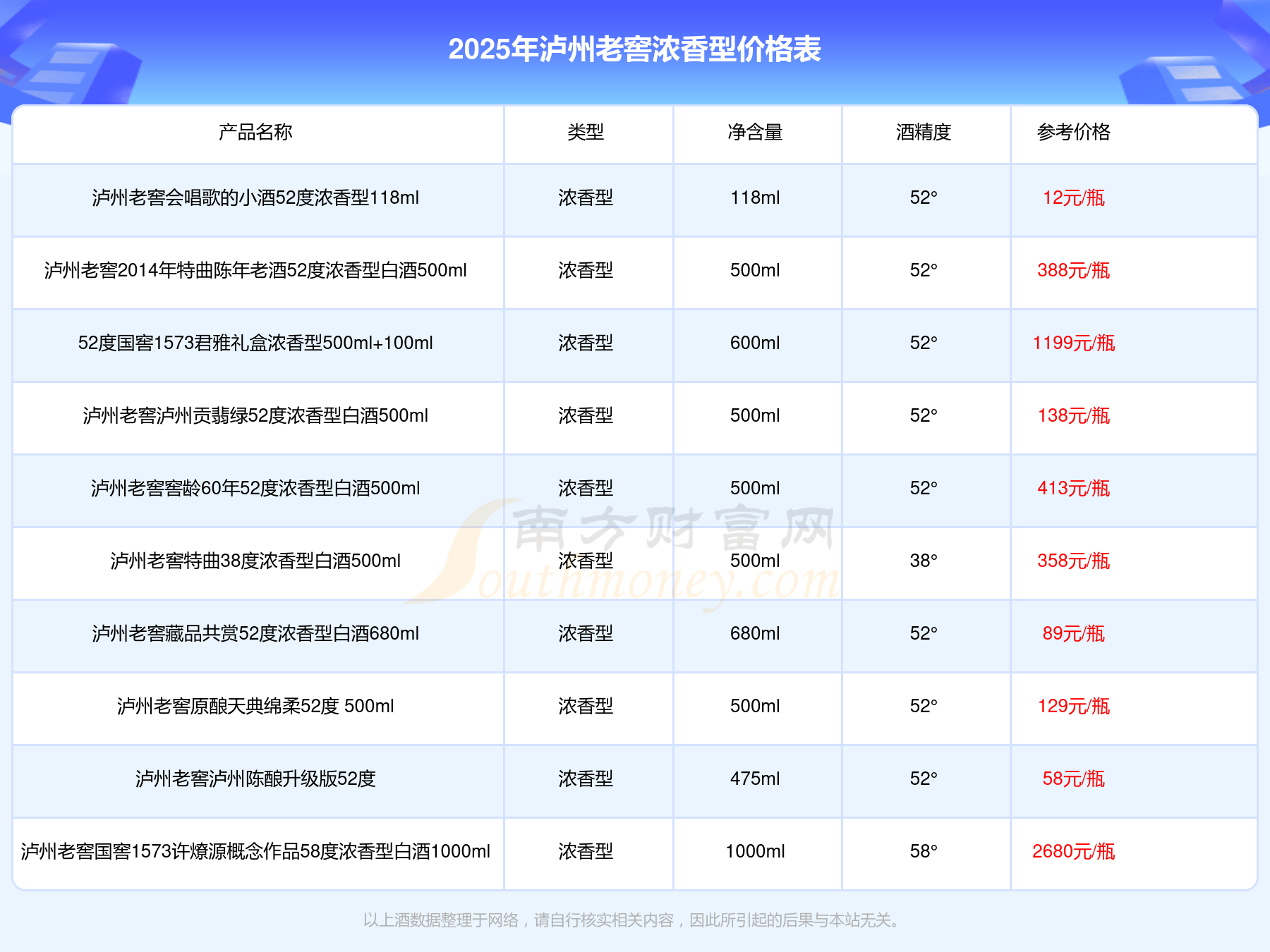 2025年泸州老窖浓香型价格表

| 产品名称 | 类型 | 净含量 | 酒精度 | 参考价格 |
|---|---|---|---|---|
| 泸州老窖会唱歌的小酒52度浓香型118ml | 浓香型 | 118ml | 52° | 12元/瓶 |
| 泸州老窖2014年特曲陈年老酒52度浓香型白酒500ml | 浓香型 | 500ml | 52° | 388元/瓶 |
| 52度国窖1573君雅礼盒浓香型500ml+100ml | 浓香型 | 600ml | 52° | 1199元/瓶 |
| 泸州老窖泸州贡翡绿52度浓香型白酒500ml | 浓香型 | 500ml | 52° | 138元/瓶 |
| 泸州老窖窖龄60年52度浓香型白酒500ml | 浓香型 | 500ml | 52° | 413元/瓶 |
| 泸州老窖特曲38度浓香型白酒500ml | 浓香型 | 500ml | 38° | 358元/瓶 |
| 泸州老窖藏品共赏52度浓香型白酒680ml | 浓香型 | 680ml | 52° | 89元/瓶 |
| 泸州老窖原酿天典绵柔52度 500ml | 浓香型 | 500ml | 52° | 129元/瓶 |
| 泸州老窖泸州陈酿升级版52度 | 浓香型 | 475ml | 52° | 58元/瓶 |
| 泸州老窖国窖1573许燎源概念作品58度浓香型白酒1000ml | 浓香型 | 1000ml | 58° | 2680元/瓶 |

以上酒数据整理于网络，请自行核实相关内容，因此所引起的后果与本站无关。

南方财富网 Southmoney.com